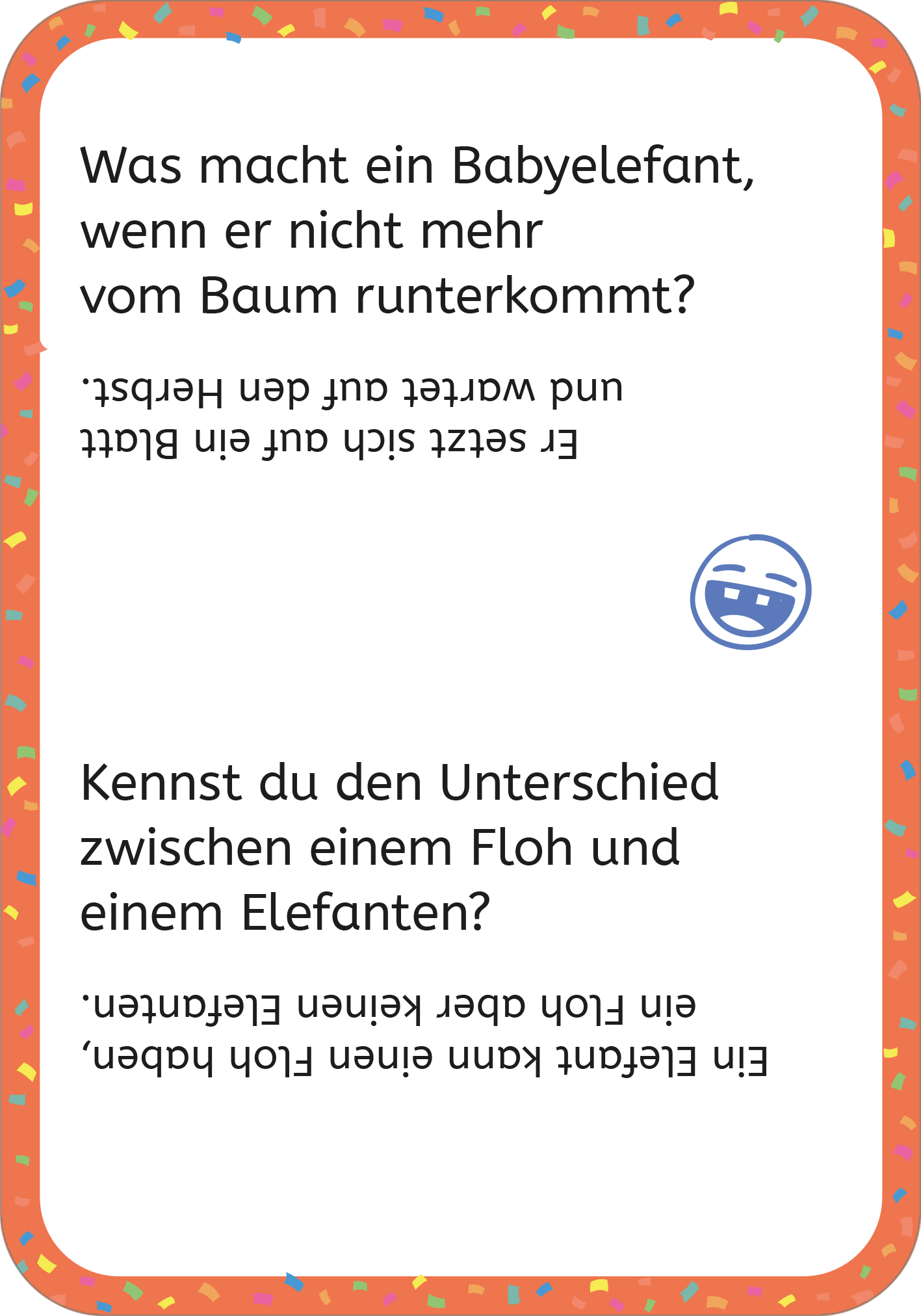 Was macht ein Babyelefant, wenn er nicht mehr vom Baum runterkommt?

Er setzt sich auf ein Blatt und wartet auf den Herbst.

Kennst du den Unterschied zwischen einem Floh und einem Elefanten?

Ein Elefant kann einen Floh haben, ein Floh aber keinen Elefanten.